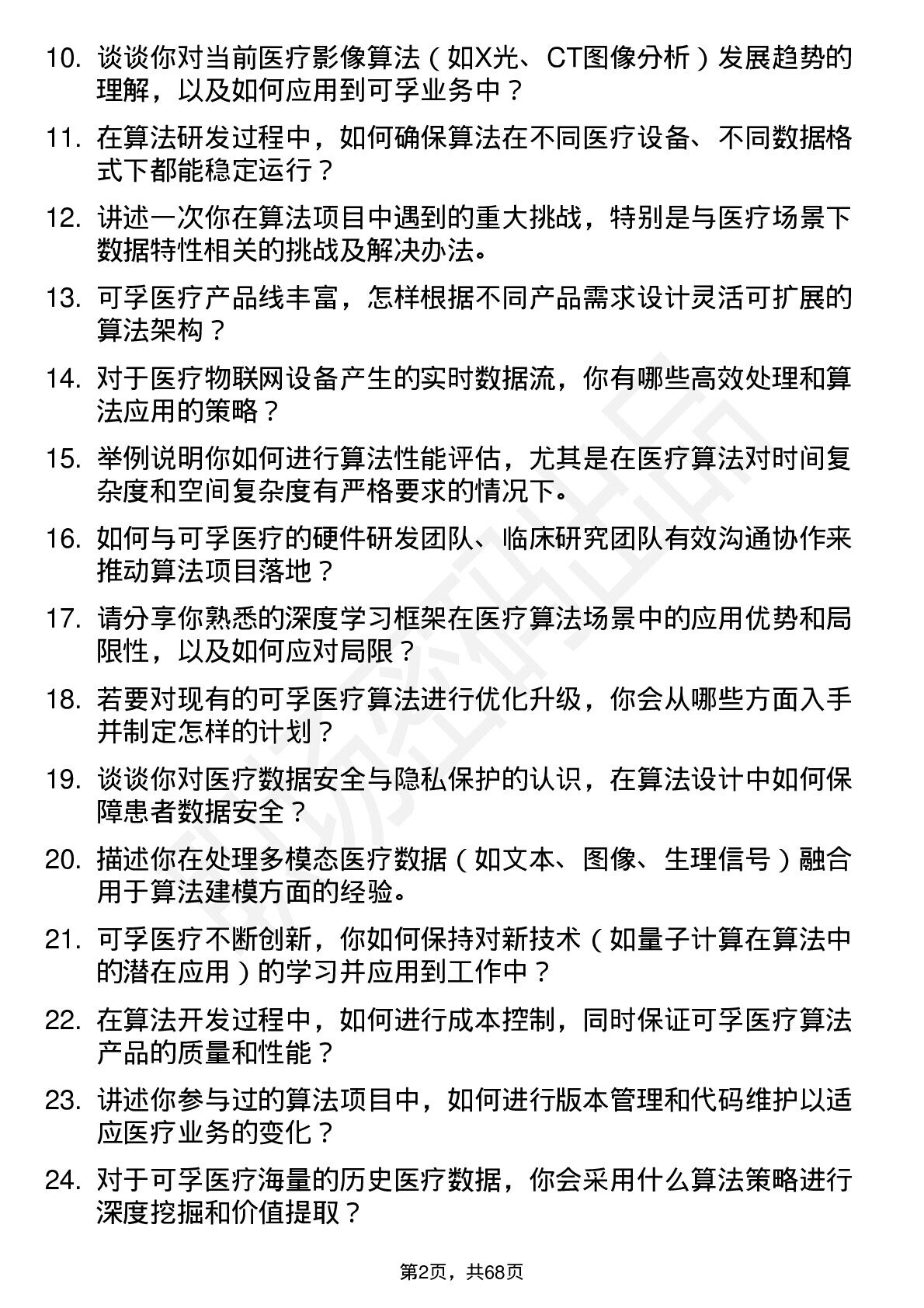 10. 谈谈你对当前医疗影像算法（如X光、CT图像分析）发展趋势的理解，以及如何应用到可孚业务中？

11. 在算法研发过程中，如何确保算法在不同医疗设备、不同数据格式下都能稳定运行？

12. 讲述一次你在算法项目中遇到的重大挑战，特别是与医疗场景下数据特性相关的挑战及解决办法。

13. 可孚医疗产品线丰富，怎样根据不同产品需求设计灵活可扩展的算法架构？

14. 对于医疗物联网设备产生的实时数据流，你有哪些高效处理和算法应用的策略？

15. 举例说明你如何进行算法性能评估，尤其是在医疗算法对时间复杂度和空间复杂度有严格要求的情况下。

16. 如何与可孚医疗的硬件研发团队、临床研究团队有效沟通协作来推动算法项目落地？

17. 请分享你熟悉的深度学习框架在医疗算法场景中的应用优势和局限性，以及如何应对局限？

18. 若要对现有的可孚医疗算法进行优化升级，你会从哪些方面入手并制定怎样的计划？

19. 谈谈你对医疗数据安全与隐私保护的认识，在算法设计中如何保障患者数据安全？

20. 描述你在处理多模态医疗数据（如文本、图像、生理信号）融合用于算法建模方面的经验。

21. 可孚医疗不断创新，你如何保持对新技术（如量子计算在算法中的潜在应用）的学习并应用到工作中？

22. 在算法开发过程中，如何进行成本控制，同时保证可孚医疗算法产品的质量和性能？

23. 讲述你参与过的算法项目中，如何进行版本管理和代码维护以适应医疗业务的变化？

24. 对于可孚医疗海量的历史医疗数据，你会采用什么算法策略进行深度挖掘和价值提取？

第2页，共68页